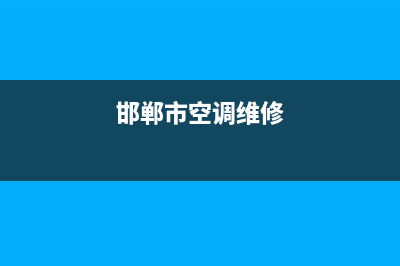 邯郸市空调维修